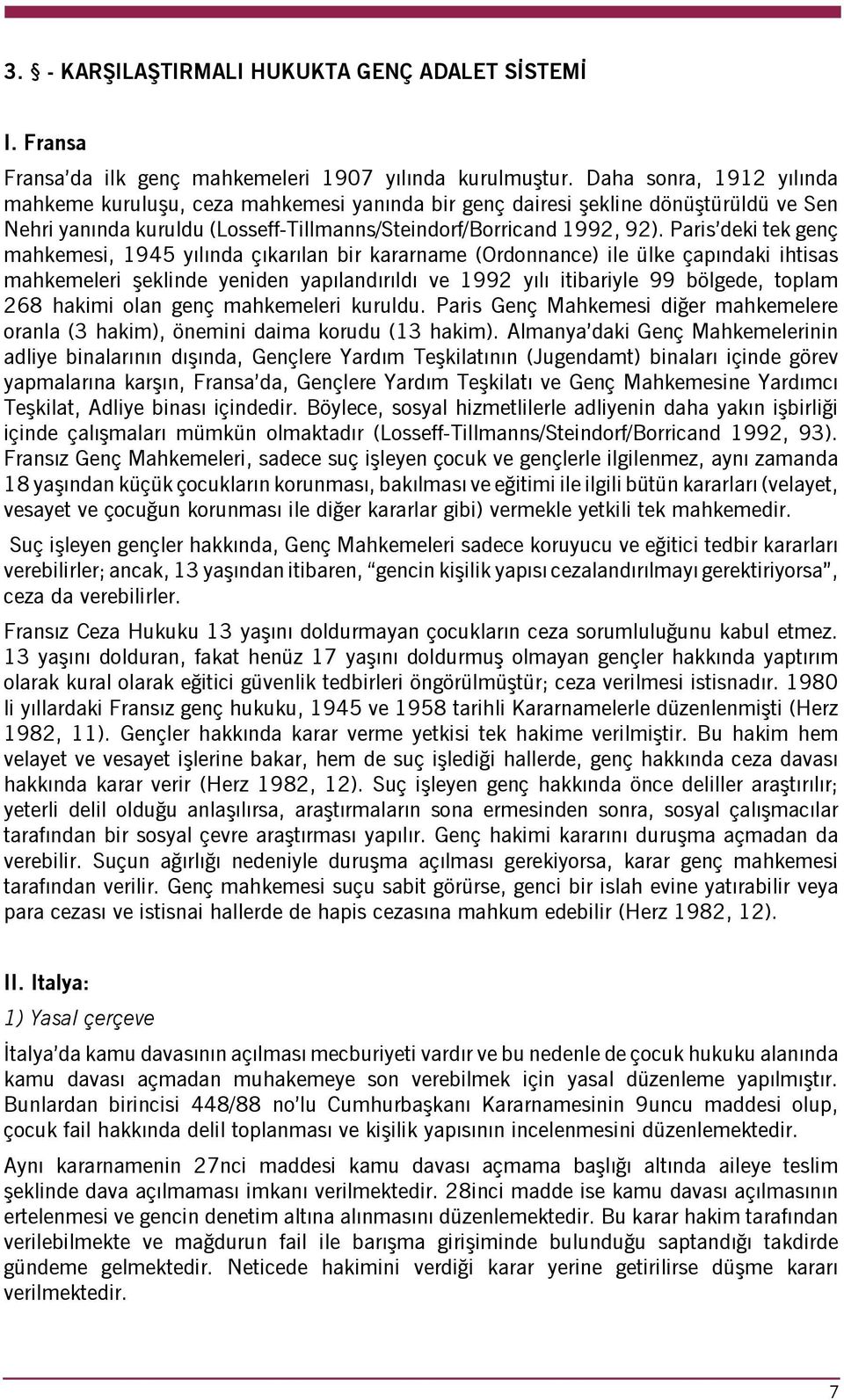 3. § - KARŞILAŞTIRMALI HUKUKTA GENÇ ADALET SİSTEMİ

I. Fransa

Fransa'da ilk genç mahkemeleri 1907 yılında kurulmuştur. Daha sonra, 1912 yılında mahkeme kuruluşu, ceza mahkemesi yanında bir genç dairesi şekline dönüştürüldü ve Sen Nehri yanında kuruldu (Losseff-Tillmanns/Steindorf/Borricand 1992, 92). Paris'deki tek genç mahkemesi, 1945 yılında çıkarılan bir kararname (Ordonnance) ile ülke çapındaki ihtisas mahkemeleri şeklinde yeniden yapılandırıldı ve 1992 yılı itibariyle 99 bölgede, toplam 268 hakimi olan genç mahkemeleri kuruldu. Paris Genç Mahkemesi diğer mahkemelere oranla (3 hakim), önemini daima korudu (13 hakim). Almanya'daki Genç Mahkemelerinin adliye binalarının dışında, Gençlere Yardım Teşkilatının (Jugendamt) binaları içinde görev yapmalarına karşın, Fransa'da, Gençlere Yardım Teşkilatı ve Genç Mahkemesine Yardımcı Teşkilat, Adliye binası içindedir. Böylece, sosyal hizmetlilerle adliyenin daha yakın işbirliği içinde çalışmaları mümkün olmaktadır (Losseff-Tillmanns/Steindorf/Borricand 1992, 93). Fransız Genç Mahkemeleri, sadece suç işleyen çocuk ve gençlerle ilgilenmez, aynı zamanda 18 yaşından küçük çocukların korunması, bakılması ve eğitimi ile ilgili bütün kararları (velayet, vesayet ve çocuğun korunması ile diğer kararlar gibi) vermekle yetkili tek mahkemedir.

Suç işleyen gençler hakkında, Genç Mahkemeleri sadece koruyucu ve eğitici tedbir kararları verebilirler; ancak, 13 yaşından itibaren, "gencin kişilik yapısı cezalandırılmayı gerektiriyorsa", ceza da verebilirler.

Fransız Ceza Hukuku 13 yaşını doldurmayan çocukların ceza sorumluluğunu kabul etmez. 13 yaşını dolduran, fakat henüz 17 yaşını doldurmuş olmayan gençler hakkında yaptırım olarak kural olarak eğitici güvenlik tedbirleri öngörülmüştür; ceza verilmesi istisnadır. 1980 li yıllardaki Fransız genç hukuku, 1945 ve 1958 tarihli Kararnamelerle düzenlenmişti (Herz 1982, 11). Gençler hakkında karar verme yetkisi tek hakime verilmiştir. Bu hakim hem velayet ve vesayet işlerine bakar, hem de suç işlediği hallerde, genç hakkında ceza davası hakkında karar verir (Herz 1982, 12). Suç işleyen genç hakkında önce deliller araştırılır; yeterli delil olduğu anlaşılırsa, araştırmaların sona ermesinden sonra, sosyal çalışmacılar tarafından bir sosyal çevre araştırması yapılır. Genç hakimi kararını duruşma açmadan da verebilir. Suçun ağırlığı nedeniyle duruşma açılması gerekiyorsa, karar genç mahkemesi tarafından verilir. Genç mahkemesi suçu sabit görürse, genci bir islah evine yatırabilir veya para cezası ve istisnai hallerde de hapis cezasına mahkum edebilir (Herz 1982, 12).

II. Italya:

1) Yasal çerçeve

İtalya'da kamu davasının açılması mecburiyeti vardır ve bu nedenle de çocuk hukuku alanında kamu davası açmadan muhakemeye son verebilmek için yasal düzenleme yapılmıştır. Bunlardan birincisi 448/88 no'lu Cumhurbaşkanı Kararnamesinin 9uncu maddesi olup, çocuk fail hakkında delil toplanması ve kişilik yapısının incelenmesini düzenlemektedir.

Aynı kararnamenin 27nci maddesi kamu davası açmama başlığı altında aileye teslim şeklinde dava açılmaması imkanı verilmektedir. 28inci madde ise kamu davası açılmasının ertelenmesi ve gencin denetim altına alınmasını düzenlemektedir. Bu karar hakim tarafından verilebilmekte ve mağdurun fail ile barışma girişiminde bulunduğu saptandığı takdirde gündeme gelmektedir. Neticede hakimini verdiği karar yerine getirilirse düşme kararı verilmektedir.

7